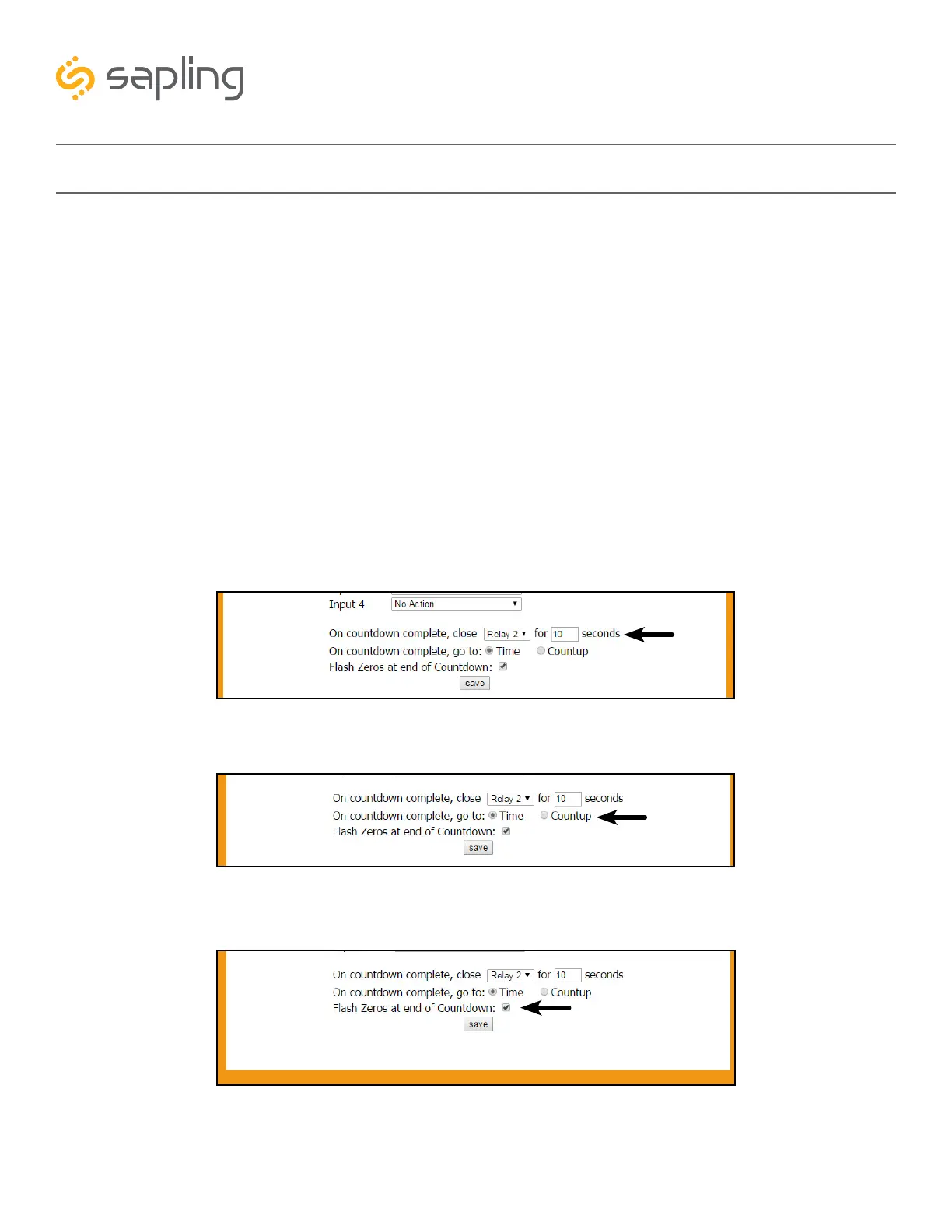 sapling

Input 4 No Action

On countdown complete, close Relay 2 for 10 seconds
On countdown complete, go to: Time Countup
Flash Zeros at end of Countdown:
save

On countdown complete, close Relay 2 for 10 seconds
On countdown complete, go to: Time Countup
Flash Zeros at end of Countdown:
save

On countdown complete, close Relay 2 for 10 seconds
On countdown complete, go to: Time Countup
Flash Zeros at end of Countdown:
save